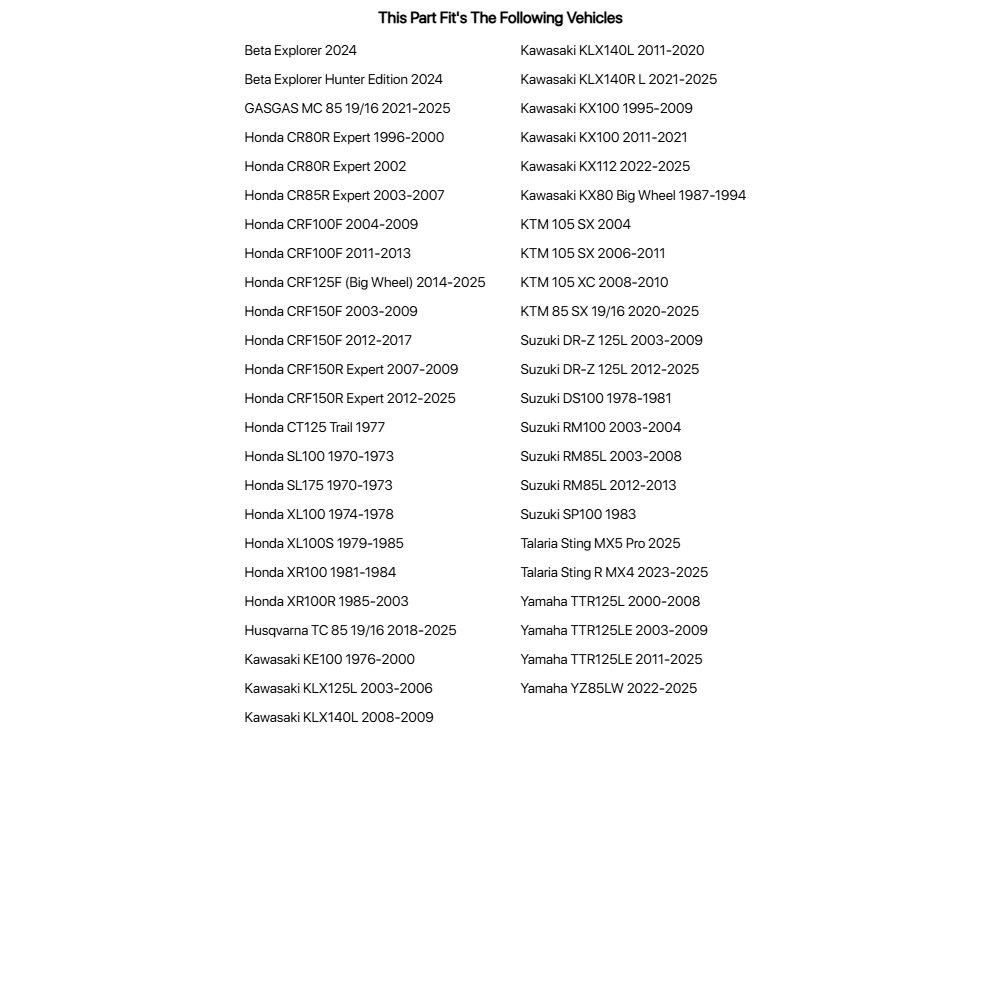 This Part Fit's The Following Vehicles

Beta Explorer 2024
Beta Explorer Hunter Edition 2024
GASGAS MC 85 19/16 2021-2025
Honda CR80R Expert 1996-2000
Honda CR80R Expert 2002
Honda CR85R Expert 2003-2007
Honda CRF100F 2004-2009
Honda CRF100F 2011-2013
Honda CRF125F (Big Wheel) 2014-2025
Honda CRF150F 2003-2009
Honda CRF150F 2012-2017
Honda CRF150R Expert 2007-2009
Honda CRF150R Expert 2012-2025
Honda CT125 Trail 1977
Honda SL100 1970-1973
Honda SL175 1970-1973
Honda XL100 1974-1978
Honda XL100S 1979-1985
Honda XR100 1981-1984
Honda XR100R 1985-2003
Husqvarna TC 85 19/16 2018-2025
Kawasaki KE100 1976-2000
Kawasaki KLX125L 2003-2006
Kawasaki KLX140L 2008-2009

Kawasaki KLX140L 2011-2020
Kawasaki KLX140R L 2021-2025
Kawasaki KX100 1995-2009
Kawasaki KX100 2011-2021
Kawasaki KX112 2022-2025
Kawasaki KX80 Big Wheel 1987-1994
KTM 105 SX 2004
KTM 105 SX 2006-2011
KTM 105 XC 2008-2010
KTM 85 SX 19/16 2020-2025
Suzuki DR-Z 125L 2003-2009
Suzuki DR-Z 125L 2012-2025
Suzuki DS100 1978-1981
Suzuki RM100 2003-2004
Suzuki RM85L 2003-2008
Suzuki RM85L 2012-2013
Suzuki SP100 1983
Talaria Sting MX5 Pro 2025
Talaria Sting R MX4 2023-2025
Yamaha TTR125L 2000-2008
Yamaha TTR125LE 2003-2009
Yamaha TTR125LE 2011-2025
Yamaha YZ85LW 2022-2025